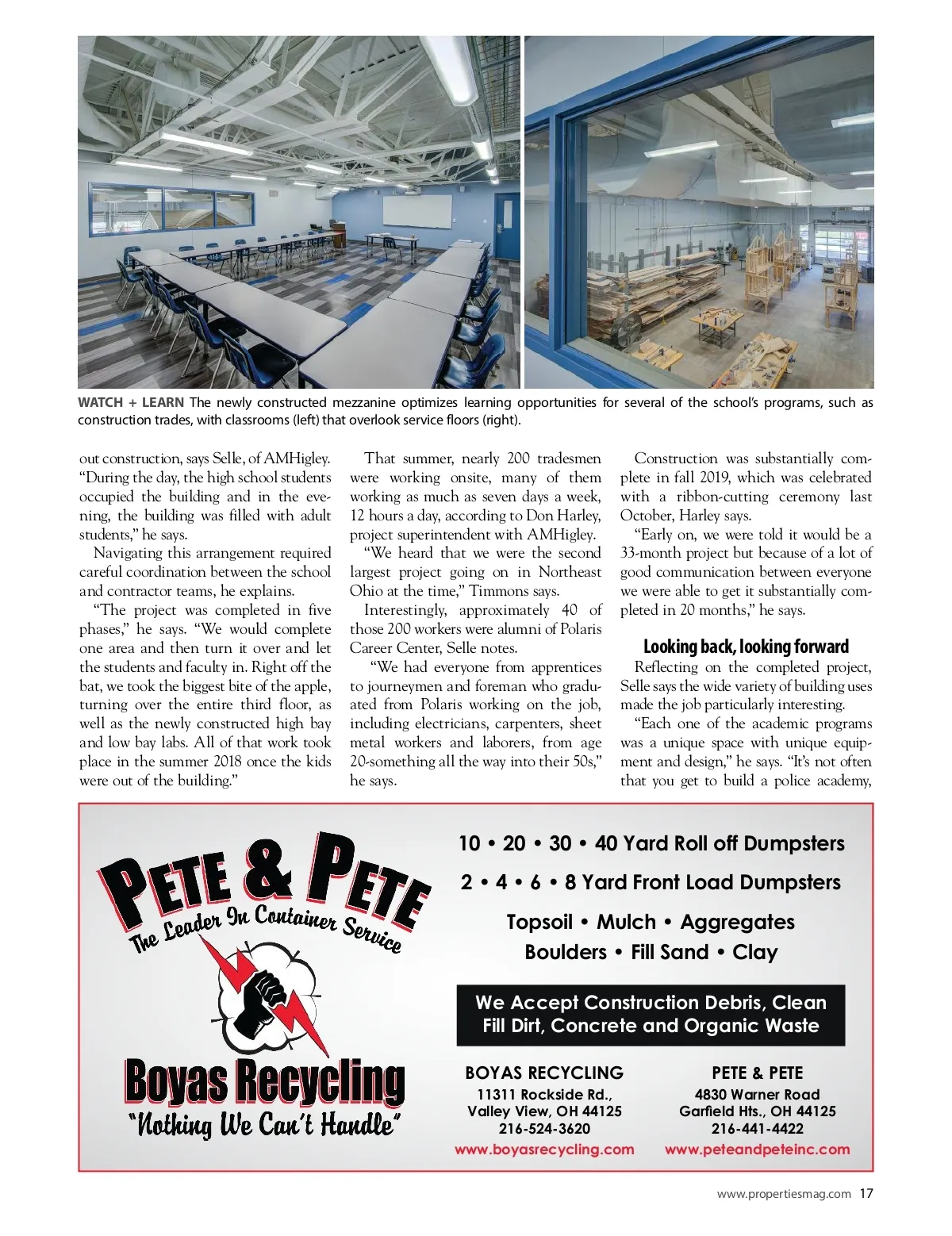 WATCH + LEARN The newly constructed mezzanine optimizes learning opportunities for several of the school's programs, such as construction trades, with classrooms (left) that overlook service floors (right).

out construction, says Selle, of AMHigley. "During the day, the high school students occupied the building and in the evening, the building was filled with adult students," he says.

Navigating this arrangement required careful coordination between the school and contractor teams, he explains.

"The project was completed in five phases," he says. "We would complete one area and then turn it over and let the students and faculty in. Right off the bat, we took the biggest bite of the apple, turning over the entire third floor, as well as the newly constructed high bay and low bay labs. All of that work took place in the summer 2018 once the kids were out of the building."

That summer, nearly 200 tradesmen were working onsite, many of them working as much as seven days a week, 12 hours a day, according to Don Harley, project superintendent with AMHigley.

"We heard that we were the second largest project going on in Northeast Ohio at the time," Timmons says.

Interestingly, approximately 40 of those 200 workers were alumni of Polaris Career Center, Selle notes.

"We had everyone from apprentices to journeymen and foreman who graduated from Polaris working on the job, including electricians, carpenters, sheet metal workers and laborers, from age 20-something all the way into their 50s," he says.

Construction was substantially complete in fall 2019, which was celebrated with a ribbon-cutting ceremony last October, Harley says.

"Early on, we were told it would be a 33-month project but because of a lot of good communication between everyone we were able to get it substantially completed in 20 months," he says.

Looking back, looking forward

Reflecting on the completed project, Selle says the wide variety of building uses made the job particularly interesting.

"Each one of the academic programs was a unique space with unique equipment and design," he says. "It's not often that you get to build a police academy,

PETE & PETE
The Leader In Container Service
Boyas Recycling
"Nothing We Can't Handle"

10 • 20 • 30 • 40 Yard Roll off Dumpsters
2 • 4 • 6 • 8 Yard Front Load Dumpsters
Topsoil • Mulch • Aggregates
Boulders • Fill Sand • Clay

We Accept Construction Debris, Clean Fill Dirt, Concrete and Organic Waste

BOYAS RECYCLING
11311 Rockside Rd.,
Valley View, OH 44125
216-524-3620
www.boyasrecycling.com

PETE & PETE
4830 Warner Road
Garfield Hts., OH 44125
216-441-4422
www.peteandpeteinc.com

www.propertiesmag.com 17